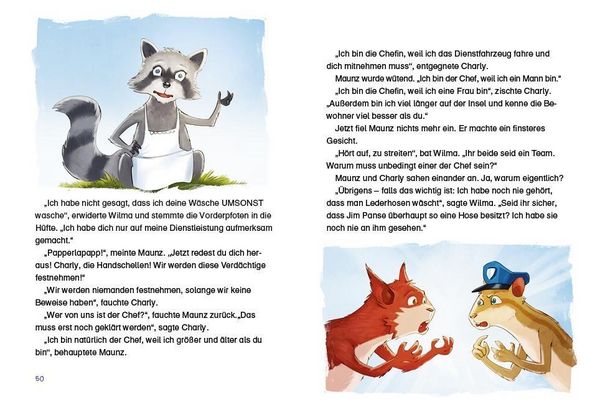 „Ich habe nicht gesagt, dass ich deine Wäsche UMSONST wasche“, erwiderte Wilma und stemmte die Vorderpfoten in die Hüfte. „Ich habe dich nur auf meine Dienstleistung aufmerksam gemacht.“

„Papperlapapp!“, meinte Maunz. „Jetzt redest du dich heraus! Charly, die Handschellen! Wir werden diese Verdächtige festnehmen!“

„Wir werden niemanden festnehmen, solange wir keine Beweise haben“, fauchte Charly.

„Wer von uns ist der Chef?“, fauchte Maunz zurück. „Das muss erst noch geklärt werden“, sagte Charly.

„Ich bin natürlich der Chef, weil ich größer und älter als du bin“, behauptete Maunz.

50

„Ich bin die Chefin, weil ich das Dienstfahrzeug fahre und dich mitnehmen muss“, entgegnete Charly.

Maunz wurde wütend. „Ich bin der Chef, weil ich ein Mann bin.“

„Ich bin die Chefin, weil ich eine Frau bin“, zischte Charly. „Außerdem bin ich viel länger auf der Insel und kenne die Bewohner viel besser als du.“

Jetzt fiel Maunz nichts mehr ein. Er machte ein finsteres Gesicht.

„Hört auf, zu streiten“, bat Wilma. „Ihr beide seid ein Team. Warum muss unbedingt einer der Chef sein?“

Maunz und Charly sahen einander an. Ja, warum eigentlich?

„Übrigens – falls das wichtig ist: Ich habe noch nie gehört, dass man Lederhosen wäscht“, sagte Wilma. „Seid ihr sicher, dass Jim Panse überhaupt so eine Hose besitzt? Ich habe sie noch nie an ihm gesehen.“